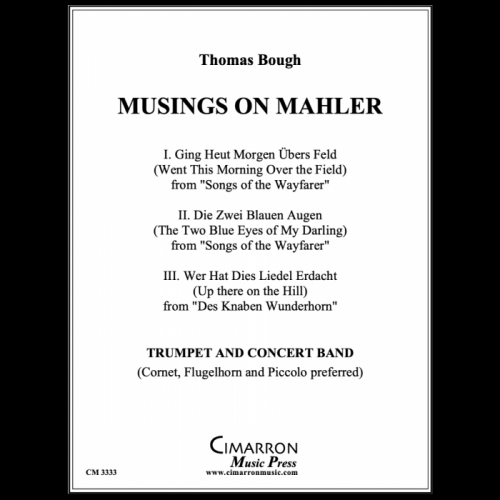 Thomas Bough

MUSINGS ON MAHLER

I. Ging Heut Morgen Übers Feld
(Went This Morning Over the Field)
from "Songs of the Wayfarer"

II. Die Zwei Blauen Augen
(The Two Blue Eyes of My Darling)
from "Songs of the Wayfarer"

III. Wer Hat Dies Liedel Erdacht
(Up there on the Hill)
from "Des Knaben Wunderhorn"

TRUMPET AND CONCERT BAND
(Cornet, Flugelhorn and Piccolo preferred)

CIMARRON
Music Press
www.cimarronmusic.com

CM 3333